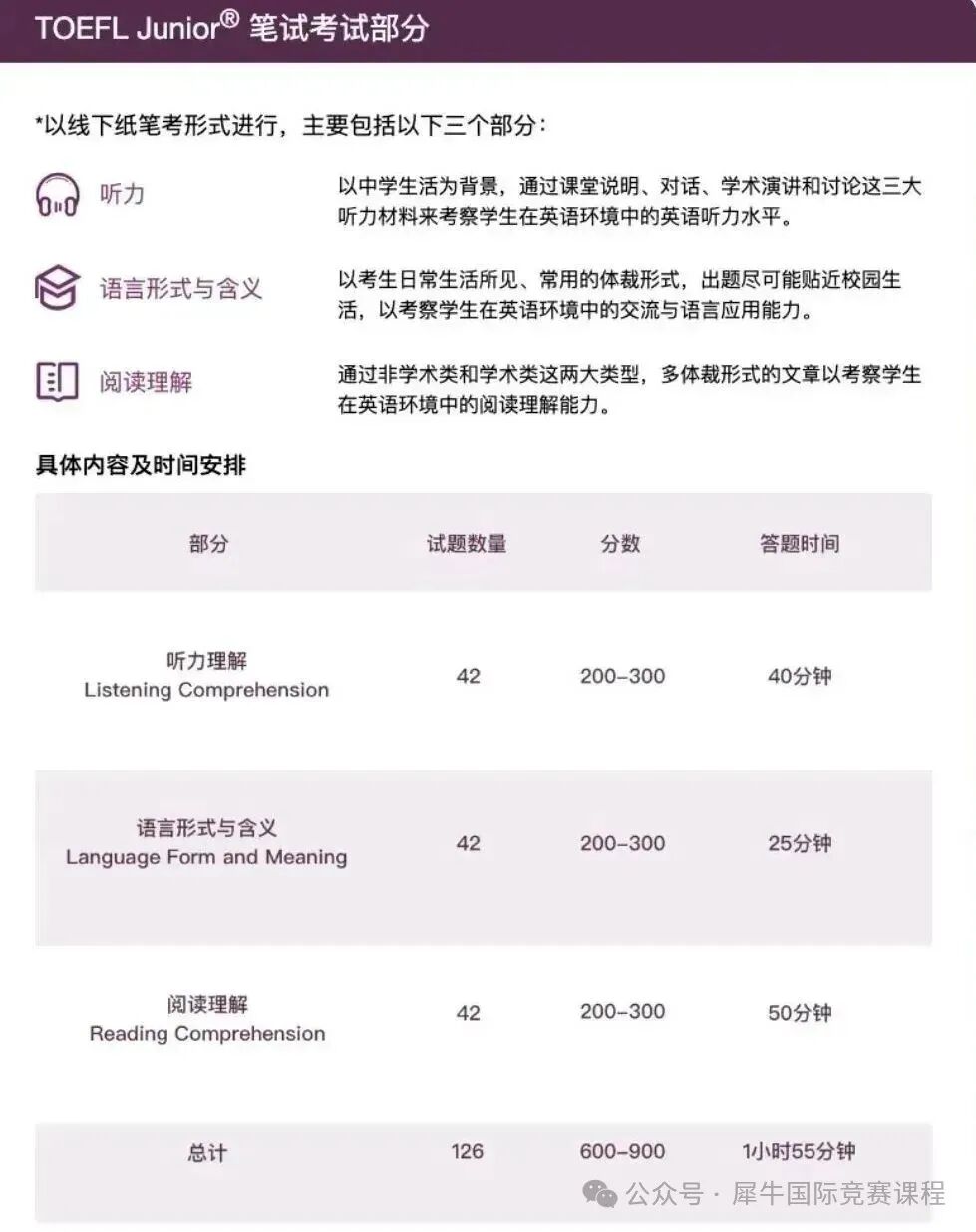 TOEFL Junior® 笔试考试部分

*以线下纸笔考形式进行，主要包括以下三个部分：

听力

以中学生活为背景，通过课堂说明、对话、学术演讲和讨论这三大听力材料来考察学生在英语环境中的英语听力水平。

语言形式与含义

以考生日常生活所见、常用的体裁形式，出题尽可能贴近校园生活，以考察学生在英语环境中的交流与语言应用能力。

阅读理解

通过非学术类和学术类这两大类型，多体裁形式的文章以考察学生在英语环境中的阅读理解能力。

具体内容及时间安排

| 部分 | 试题数量 | 分数 | 答题时间 |
|---|---|---|---|
| 听力理解 Listening Comprehension | 42 | 200–300 | 40分钟 |
| 语言形式与含义 Language Form and Meaning | 42 | 200–300 | 25分钟 |
| 阅读理解 Reading Comprehension | 42 | 200–300 | 50分钟 |
| 总计 | 126 | 600–900 | 1小时55分钟 |

公众号 · 犀牛国际竞赛课程